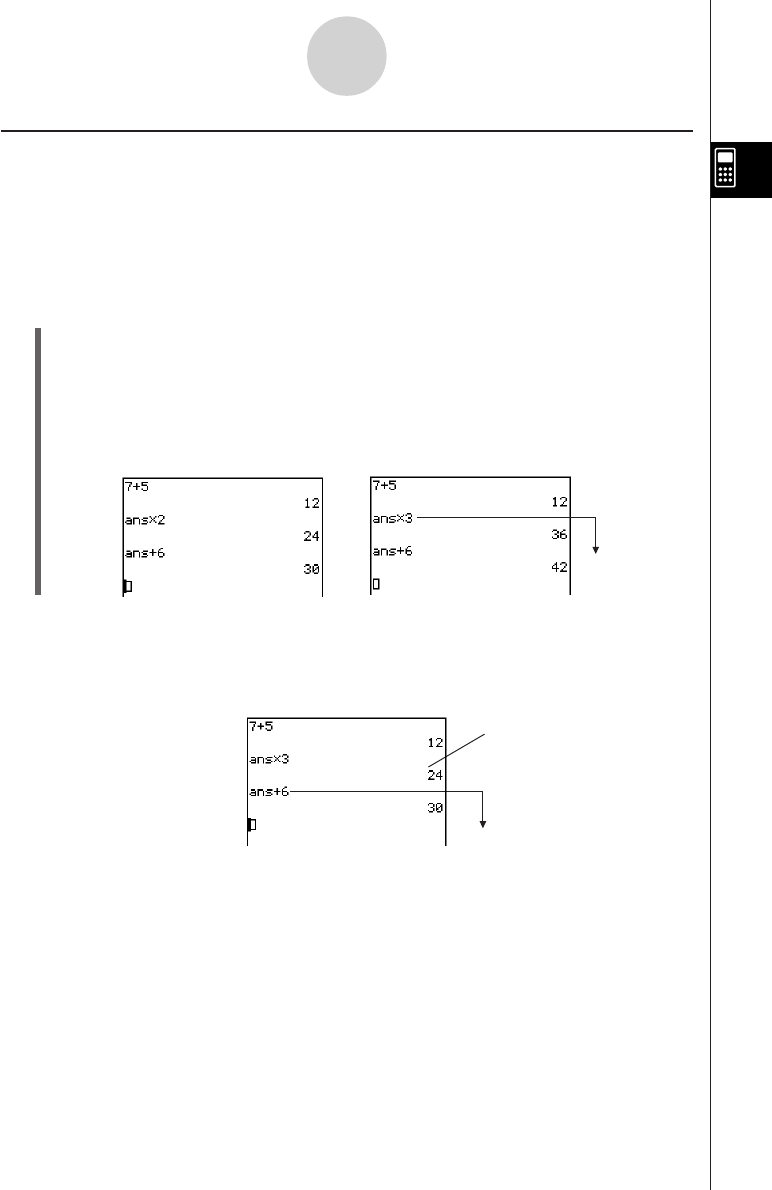 7+5
12
ans×2
24
ans+6
30

7+5
12
ans×3
36
ans+6
42

7+5
12
ans×3
24
ans+6
30